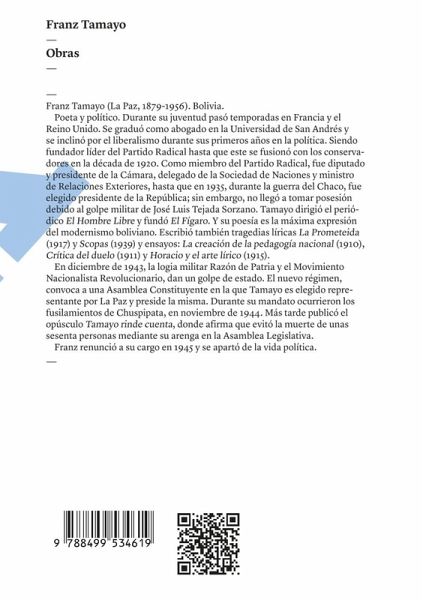 Franz Tamayo

—

Obras

—

—

Franz Tamayo (La Paz, 1879-1956). Bolivia.

Poeta y político. Durante su juventud pasó temporadas en Francia y el Reino Unido. Se graduó como abogado en la Universidad de San Andrés y se inclinó por el liberalismo durante sus primeros años en la política. Siendo fundador líder del Partido Radical hasta que este se fusionó con los conservadores en la década de 1920. Como miembro del Partido Radical, fue diputado y presidente de la Cámara, delegado de la Sociedad de Naciones y ministro de Relaciones Exteriores, hasta que en 1935, durante la guerra del Chaco, fue elegido presidente de la República; sin embargo, no llegó a tomar posesión debido al golpe militar de José Luis Tejada Sorzano. Tamayo dirigió el periódico El Hombre Libre y fundó El Fígaro. Y su poesía es la máxima expresión del modernismo boliviano. Escribió también tragedias líricas La Prometeida (1917) y Scopas (1939) y ensayos: La creación de la pedagogía nacional (1910), Crítica del duelo (1911) y Horacio y el arte lírico (1915).

En diciembre de 1943, la logia militar Razón de Patria y el Movimiento Nacionalista Revolucionario, dan un golpe de estado. El nuevo régimen, convoca a una Asamblea Constituyente en la que Tamayo es elegido representante por La Paz y preside la misma. Durante su mandato ocurrieron los fusilamientos de Chuspipata, en noviembre de 1944. Más tarde publicó el opúsculo Tamayo rinde cuenta, donde afirma que evitó la muerte de unas sesenta personas mediante su arenga en la Asamblea Legislativa.

Franz renunció a su cargo en 1945 y se apartó de la vida política.

—

9 788499 534619